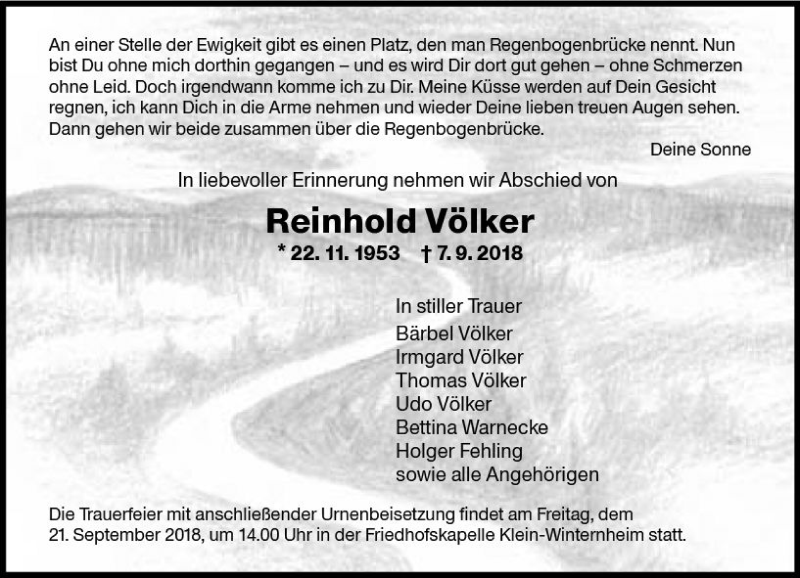 An einer Stelle der Ewigkeit gibt es einen Platz, den man Regenbogenbrücke nennt. Nun bist Du ohne mich dorthin gegangen – und es wird Dir dort gut gehen – ohne Schmerzen ohne Leid. Doch irgendwann komme ich zu Dir. Meine Küsse werden auf Dein Gesicht regnen, ich kann Dich in die Arme nehmen und wieder Deine lieben treuen Augen sehen. Dann gehen wir beide zusammen über die Regenbogenbrücke.

Deine Sonne

In liebevoller Erinnerung nehmen wir Abschied von

Reinhold Völker

* 22. 11. 1953 † 7. 9. 2018

In stiller Trauer
Bärbel Völker
Irmgard Völker
Thomas Völker
Udo Völker
Bettina Warnecke
Holger Fehling
sowie alle Angehörigen

Die Trauerfeier mit anschließender Urnenbeisetzung findet am Freitag, dem 21. September 2018, um 14.00 Uhr in der Friedhofskapelle Klein-Winternheim statt.